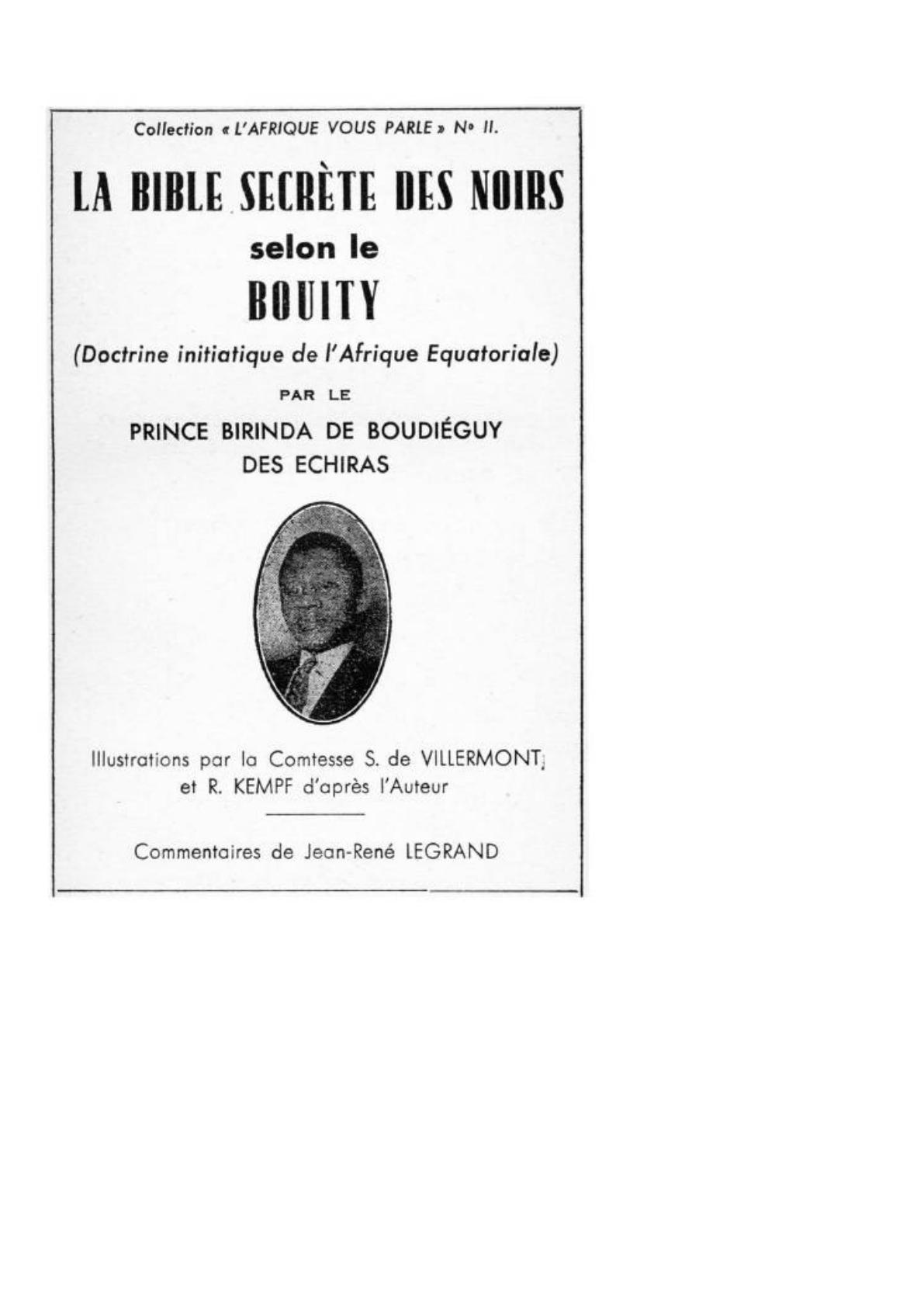 Collection « L'AFRIQUE VOUS PARLE » N° II.

LA BIBLE SECRÈTE DES NOIRS

selon le

BOUITY

(Doctrine initiatique de l'Afrique Equatoriale)

PAR LE

PRINCE BIRINDA DE BOUDIÉGUY DES ECHIRAS

Illustrations par la Comtesse S. de VILLERMONT et R. KEMPF d'après l'Auteur

Commentaires de Jean-René LEGRAND